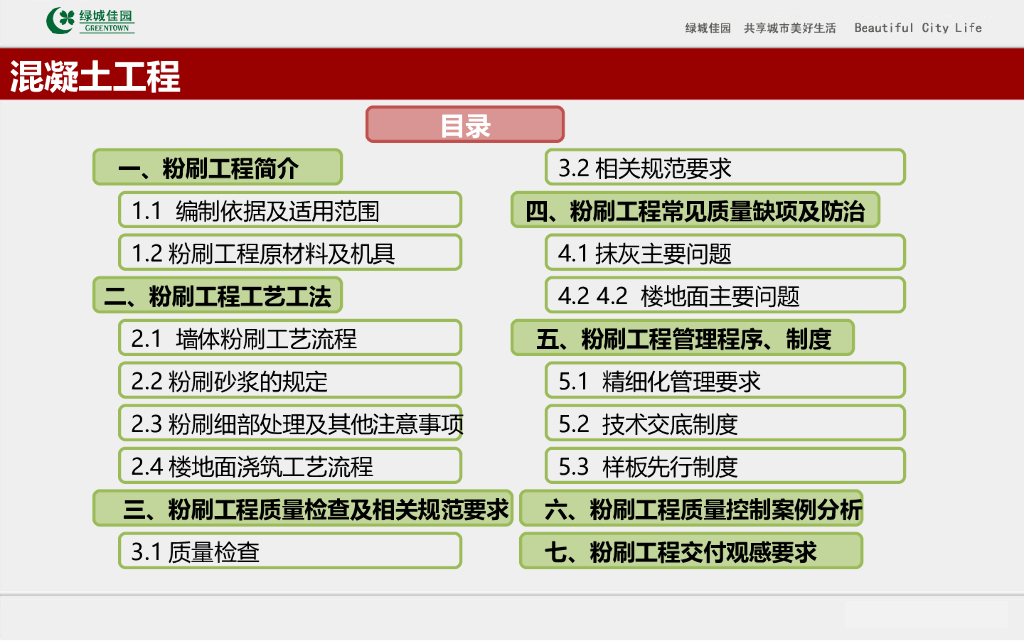 绿城佳园
GREENTOWN

绿城佳园　共享城市美好生活　Beautiful City Life

混凝土工程

目录

一、粉刷工程简介

1.1 编制依据及适用范围

1.2 粉刷工程原材料及机具

二、粉刷工程工艺工法

2.1 墙体粉刷工艺流程

2.2 粉刷砂浆的规定

2.3 粉刷细部处理及其他注意事项

2.4 楼地面浇筑工艺流程

三、粉刷工程质量检查及相关规范要求

3.1 质量检查

3.2 相关规范要求

四、粉刷工程常见质量缺项及防治

4.1 抹灰主要问题

4.2 4.2 楼地面主要问题

五、粉刷工程管理程序、制度

5.1 精细化管理要求

5.2 技术交底制度

5.3 样板先行制度

六、粉刷工程质量控制案例分析

七、粉刷工程交付观感要求